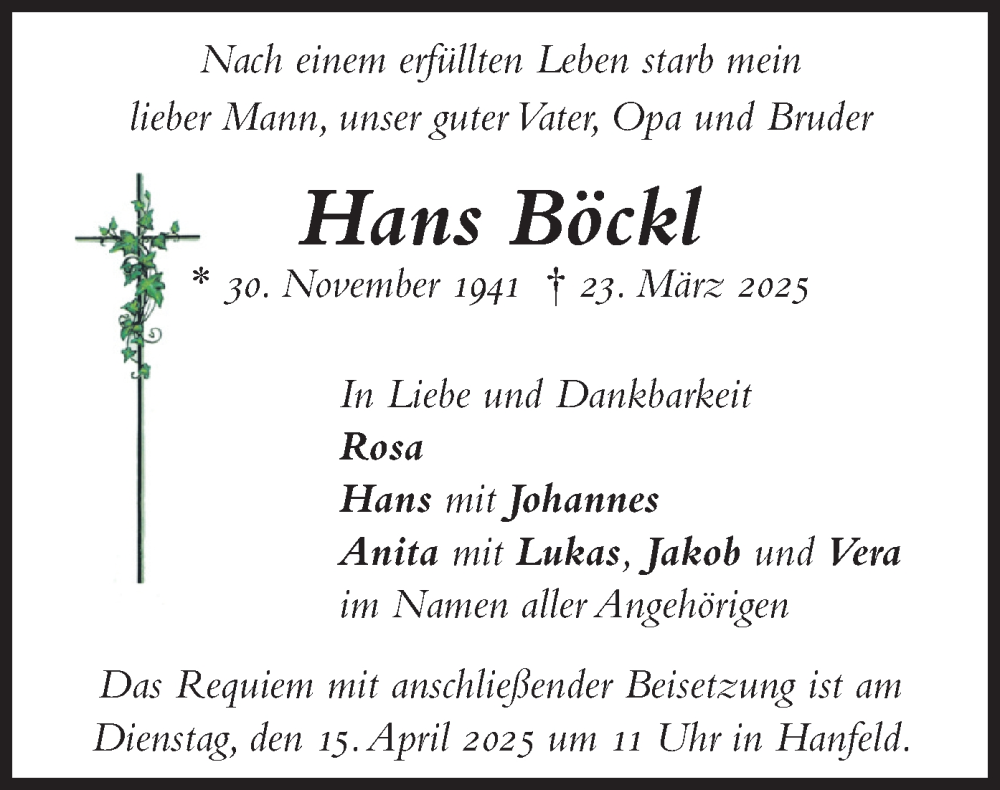 Nach einem erfüllten Leben starb mein lieber Mann, unser guter Vater, Opa und Bruder

Hans Böckl

* 30. November 1941 † 23. März 2025

In Liebe und Dankbarkeit
Rosa
Hans mit Johannes
Anita mit Lukas, Jakob und Vera
im Namen aller Angehörigen

Das Requiem mit anschließender Beisetzung ist am Dienstag, den 15. April 2025 um 11 Uhr in Hanfeld.